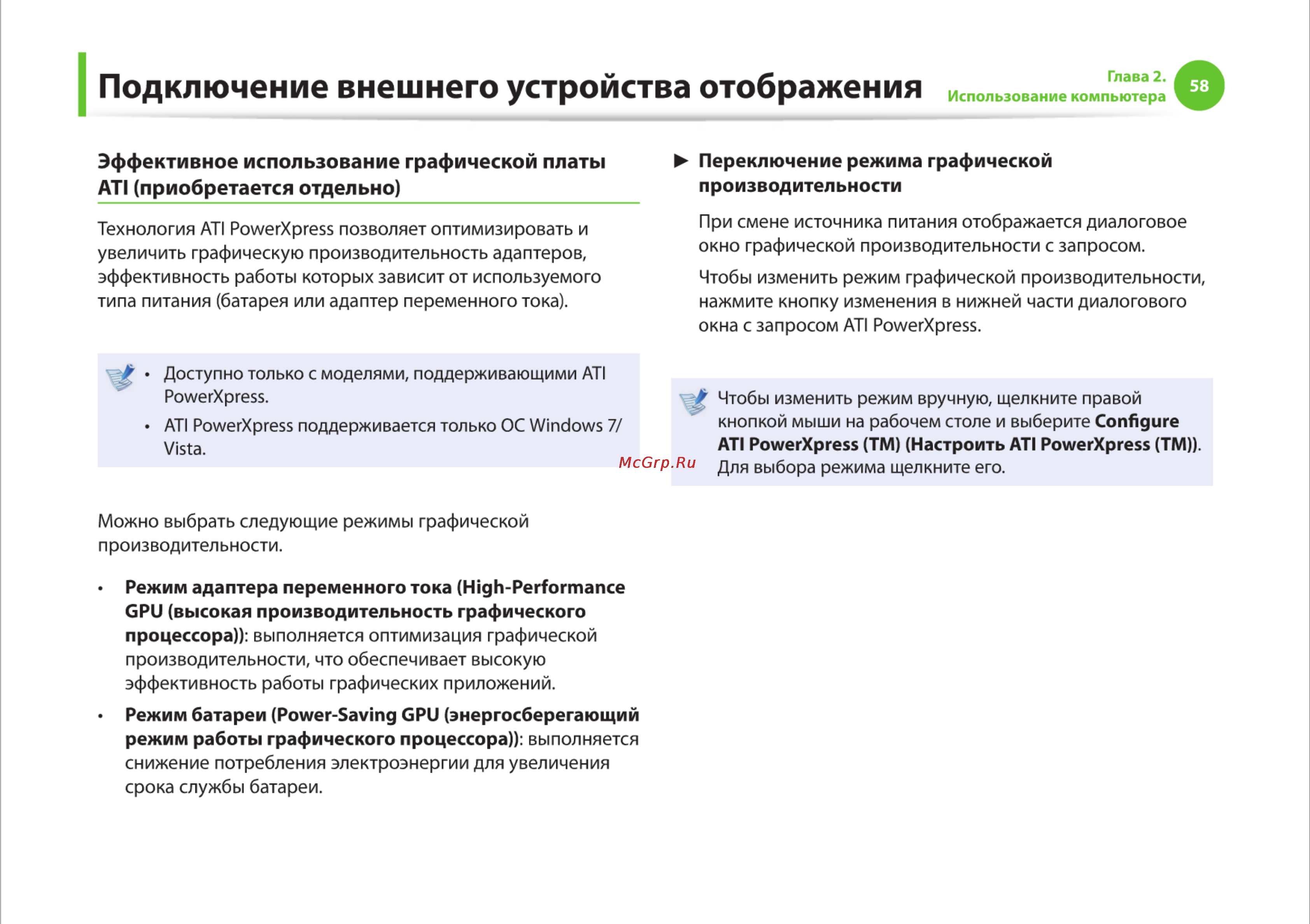 Подключение внешнего устройства отображения

Глава 2.
Использование компьютера

58

Эффективное использование графической платы ATI (приобретается отдельно)

Технология ATI PowerXpress позволяет оптимизировать и увеличить графическую производительность адаптеров, эффективность работы которых зависит от используемого типа питания (батарея или адаптер переменного тока).

• Доступно только с моделями, поддерживающими ATI PowerXpress.
• ATI PowerXpress поддерживается только ОС Windows 7/ Vista.

Можно выбрать следующие режимы графической производительности.

• Режим адаптера переменного тока (High-Performance GPU (высокая производительность графического процессора)): выполняется оптимизация графической производительности, что обеспечивает высокую эффективность работы графических приложений.
• Режим батареи (Power-Saving GPU (энергосберегающий режим работы графического процессора)): выполняется снижение потребления электроэнергии для увеличения срока службы батареи.

► Переключение режима графической производительности

При смене источника питания отображается диалоговое окно графической производительности с запросом.

Чтобы изменить режим графической производительности, нажмите кнопку изменения в нижней части диалогового окна с запросом ATI PowerXpress.

Чтобы изменить режим вручную, щелкните правой кнопкой мыши на рабочем столе и выберите Configure ATI PowerXpress (TM) (Настроить ATI PowerXpress (TM)). Для выбора режима щелкните его.

McGrp.Ru